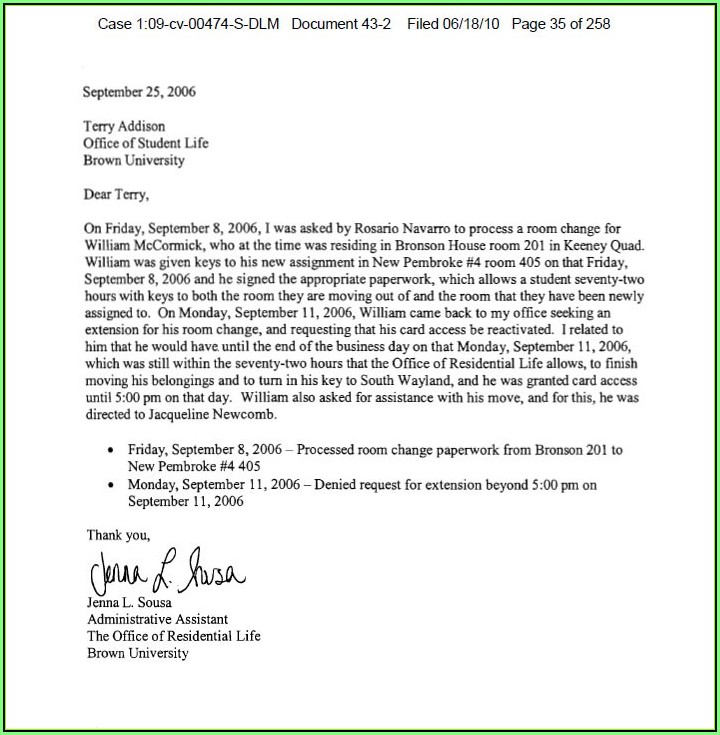 Case 1:09-cv-00474-S-DLM Document 43-2 Filed 06/18/10 Page 35 of 258

September 25, 2006

Terry Addison
Office of Student Life
Brown University

Dear Terry,

On Friday, September 8, 2006, I was asked by Rosario Navarro to process a room change for William McCormick, who at the time was residing in Bronson House room 201 in Keeney Quad. William was given keys to his new assignment in New Pembroke #4 room 405 on that Friday, September 8, 2006 and he signed the appropriate paperwork, which allows a student seventy-two hours with keys to both the room they are moving out of and the room that they have been newly assigned to. On Monday, September 11, 2006, William came back to my office seeking an extension for his room change, and requesting that his card access be reactivated. I related to him that he would have until the end of the business day on that Monday, September 11, 2006, which was still within the seventy-two hours that the Office of Residential Life allows, to finish moving his belongings and to turn in his key to South Wayland, and he was granted card access until 5:00 pm on that day. William also asked for assistance with his move, and for this, he was directed to Jacqueline Newcomb.

• Friday, September 8, 2006 – Processed room change paperwork from Bronson 201 to New Pembroke #4 405
• Monday, September 11, 2006 – Denied request for extension beyond 5:00 pm on September 11, 2006

Thank you,

Jenna L. Sousa

Jenna L. Sousa
Administrative Assistant
The Office of Residential Life
Brown University